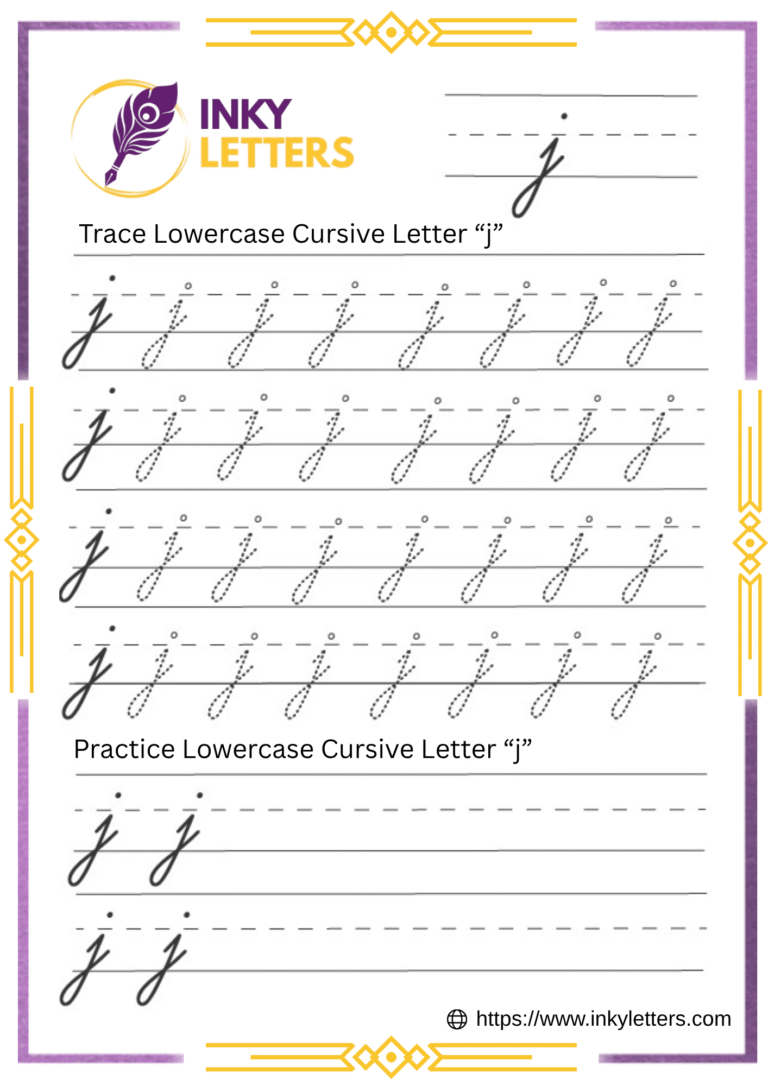 INKY LETTERS

j

Trace Lowercase Cursive Letter “j”

j j j j j j j j
j j j j j j j j
j j j j j j j j
j j j j j j j j

Practice Lowercase Cursive Letter “j”

j j
j j

https://www.inkyletters.com